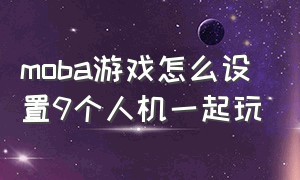 moba游戏怎么设置9个人机一起玩